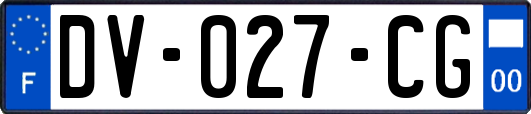 F
DV-027-CG
00